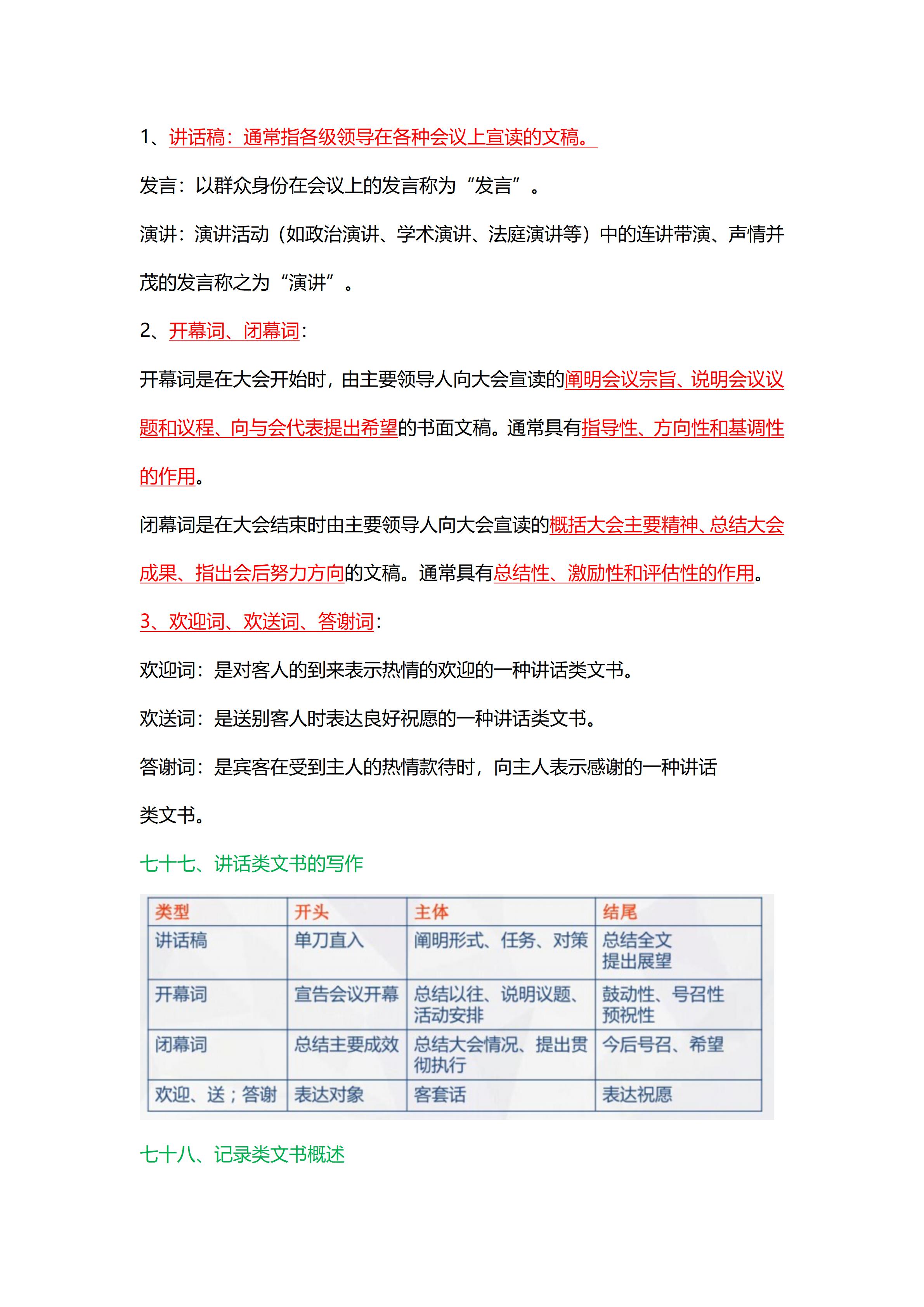 1、讲话稿：通常指各级领导在各种会议上宣读的文稿。

发言：以群众身份在会议上的发言称为“发言”。

演讲：演讲活动（如政治演讲、学术演讲、法庭演讲等）中的连讲带演、声情并茂的发言称之为“演讲”。

2、开幕词、闭幕词：

开幕词是在大会开始时，由主要领导人向大会宣读的阐明会议宗旨、说明会议议题和议程、向与会代表提出希望的书面文稿。通常具有指导性、方向性和基调性的作用。

闭幕词是在大会结束时由主要领导人向大会宣读的概括大会主要精神、总结大会成果、指出会后努力方向的文稿。通常具有总结性、激励性和评估性的作用。

3、欢迎词、欢送词、答谢词：

欢迎词：是对客人的到来表示热情的欢迎的一种讲话类文书。

欢送词：是送别客人时表达良好祝愿的一种讲话类文书。

答谢词：是宾客在受到主人的热情款待时，向主人表示感谢的一种讲话类文书。

七十七、讲话类文书的写作

| 类型 | 开头 | 主体 | 结尾 |
|---|---|---|---|
| 讲话稿 | 单刀直入 | 阐明形式、任务、对策 | 总结全文 提出展望 |
| 开幕词 | 宣告会议开幕 | 总结以往、说明议题、活动安排 | 鼓动性、号召性 预祝性 |
| 闭幕词 | 总结主要成效 | 总结大会情况、提出贯彻执行 | 今后号召、希望 |
| 欢迎、送；答谢 | 表达对象 | 客套话 | 表达祝愿 |

七十八、记录类文书概述